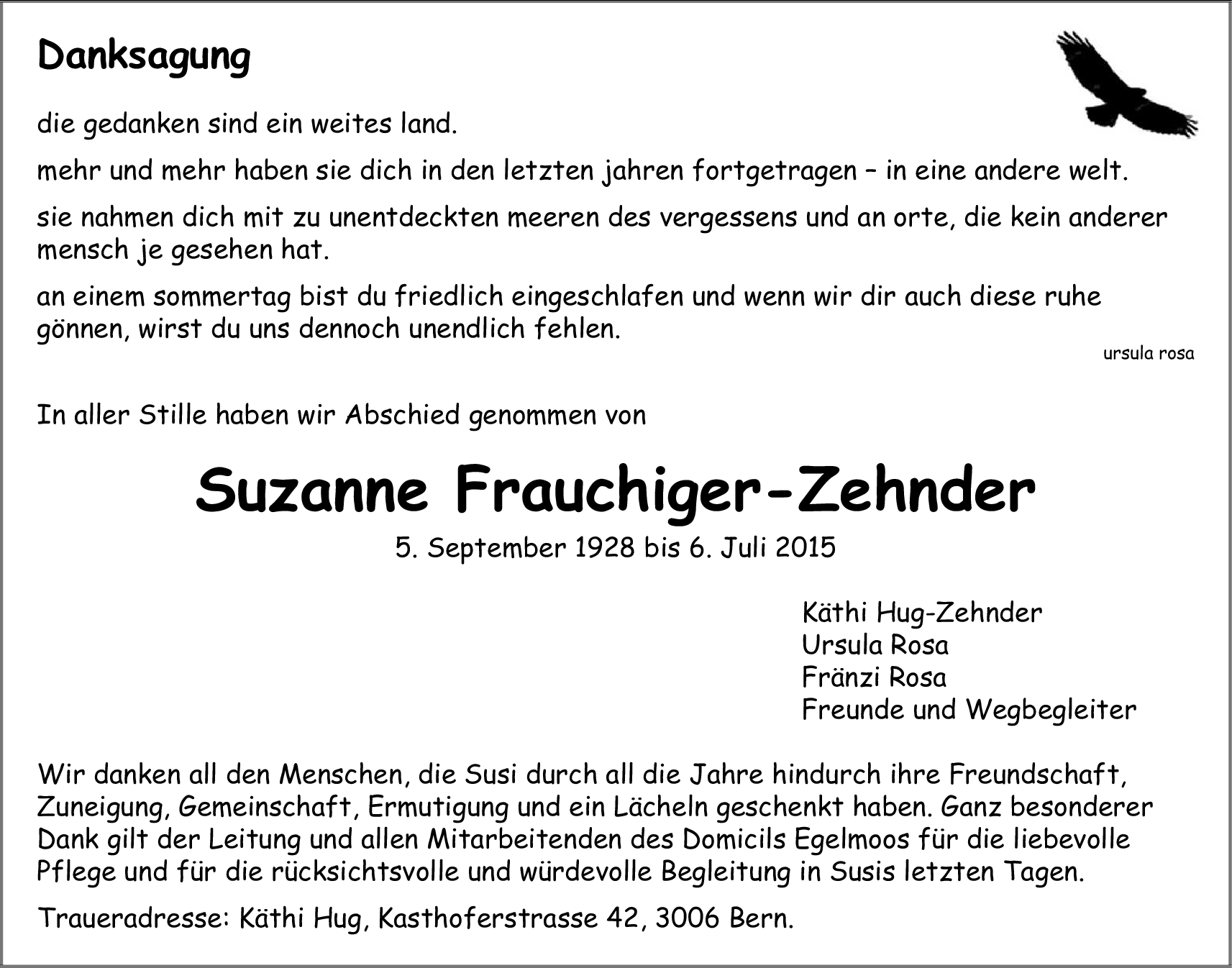 Danksagung

die gedanken sind ein weites land.

mehr und mehr haben sie dich in den letzten jahren fortgetragen – in eine andere welt.

sie nahmen dich mit zu unentdeckten meeren des vergessens und an orte, die kein anderer mensch je gesehen hat.

an einem sommertag bist du friedlich eingeschlafen und wenn wir dir auch diese ruhe gönnen, wirst du uns dennoch unendlich fehlen.

ursula rosa

In aller Stille haben wir Abschied genommen von

Suzanne Frauchiger-Zehnder

5. September 1928 bis 6. Juli 2015

Käthi Hug-Zehnder
Ursula Rosa
Fränzi Rosa
Freunde und Wegbegleiter

Wir danken all den Menschen, die Susi durch all die Jahre hindurch ihre Freundschaft, Zuneigung, Gemeinschaft, Ermutigung und ein Lächeln geschenkt haben. Ganz besonderer Dank gilt der Leitung und allen Mitarbeitenden des Domicils Egelmoos für die liebevolle Pflege und für die rücksichtsvolle und würdevolle Begleitung in Susis letzten Tagen.

Traueradresse: Käthi Hug, Kasthoferstrasse 42, 3006 Bern.